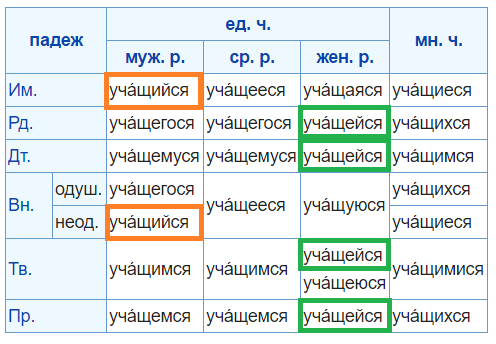 | падеж | | ед. ч. | | | мн. ч. |
|---|---|---|---|---|---|
| | | муж. р. | ср. р. | жен. р. | |
| Им. | | уча́щийся | уча́щееся | уча́щаяся | уча́щиеся |
| Рд. | | уча́щегося | уча́щегося | уча́щейся | уча́щихся |
| Дт. | | уча́щемуся | уча́щемуся | уча́щейся | уча́щимся |
| Вн. | одуш. | уча́щегося | уча́щееся | уча́щуюся | уча́щихся |
| | неод. | уча́щийся | | | уча́щиеся |
| Тв. | | уча́щимся | уча́щимся | уча́щейся уча́щеюся | уча́щимися |
| Пр. | | уча́щемся | уча́щемся | уча́щейся | уча́щихся |